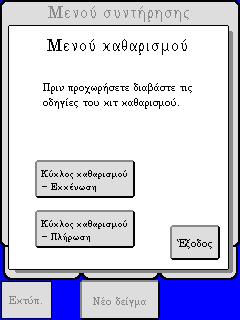 Μενού συντήρησης

Μενού καθαρισμού

Πριν προχωρήσετε διαβάστε τις οδηγίες του κιτ καθαρισμού.

Κύκλος καθαρισμού – Εκκένωση

Κύκλος καθαρισμού – Πλήρωση

Έξοδος

Εκτύπ.

Νέο δείγμα